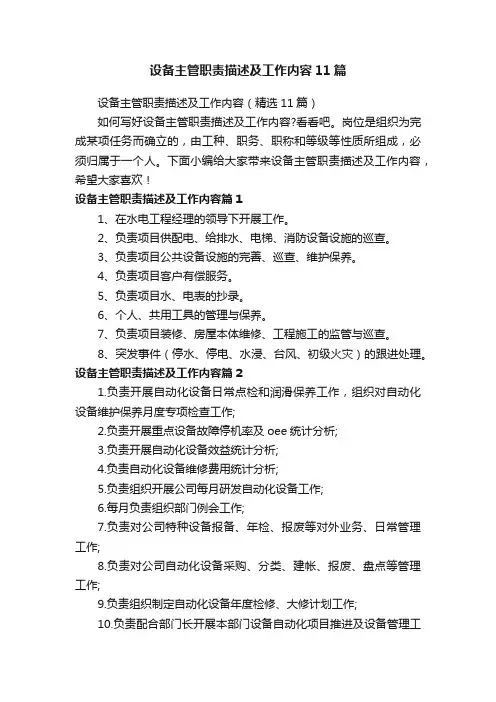 设备主管职责描述及工作内容11篇

设备主管职责描述及工作内容（精选11篇）

如何写好设备主管职责描述及工作内容?看看吧。岗位是组织为完成某项任务而确立的，由工种、职务、职称和等级等性质所组成，必须归属于一个人。下面小编给大家带来设备主管职责描述及工作内容，希望大家喜欢！

设备主管职责描述及工作内容篇1

1、在水电工程经理的领导下开展工作。

2、负责项目供配电、给排水、电梯、消防设备设施的巡查。

3、负责项目公共设备设施的完善、巡查、维护保养。

4、负责项目客户有偿服务。

5、负责项目水、电表的抄录。

6、个人、共用工具的管理与保养。

7、负责项目装修、房屋本体维修、工程施工的监管与巡查。

8、突发事件（停水、停电、水浸、台风、初级火灾）的跟进处理。

设备主管职责描述及工作内容篇2

1.负责开展自动化设备日常点检和润滑保养工作，组织对自动化设备维护保养月度专项检查工作;

2.负责开展重点设备故障停机率及oee统计分析;

3.负责开展自动化设备效益统计分析;

4.负责自动化设备维修费用统计分析;

5.负责组织开展公司每月研发自动化设备工作;

6.每月负责组织部门例会工作;

7.负责对公司特种设备报备、年检、报废等对外业务、日常管理工作;

8.负责对公司自动化设备采购、分类、建帐、报废、盘点等管理工作;

9.负责组织制定自动化设备年度检修、大修计划工作;

10.负责配合部门长开展本部门设备自动化项目推进及设备管理工